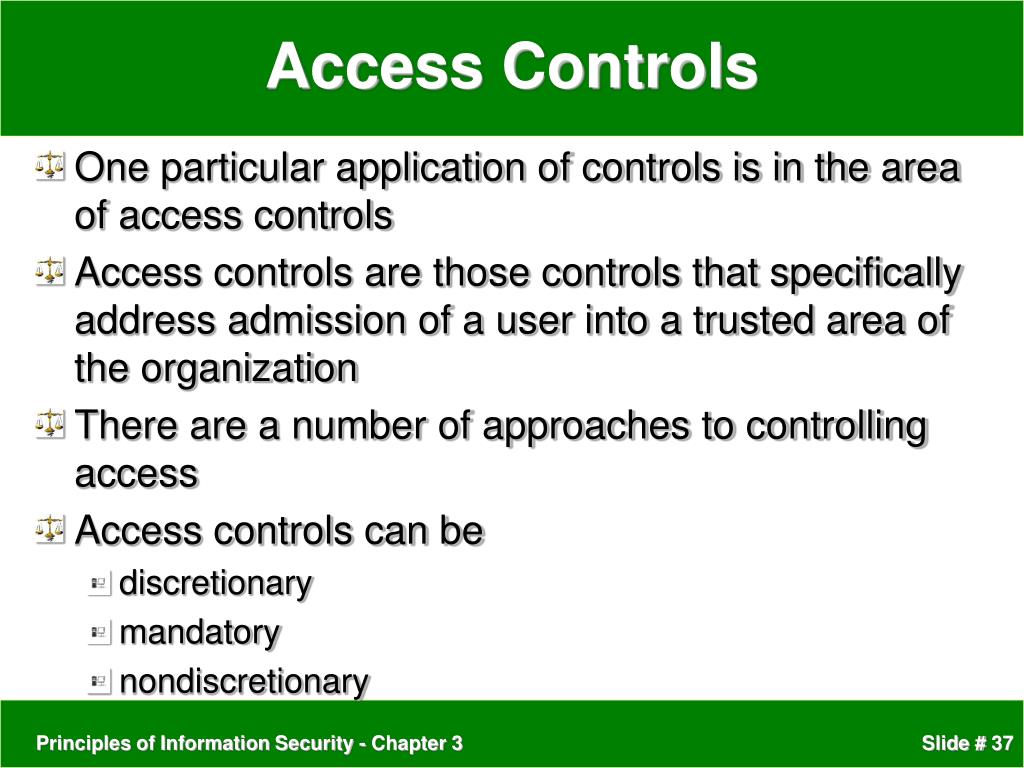 Access Controls

One particular application of controls is in the area of access controls

Access controls are those controls that specifically address admission of a user into a trusted area of the organization

There are a number of approaches to controlling access

Access controls can be

discretionary

mandatory

nondiscretionary

Principles of Information Security - Chapter 3

Slide # 37